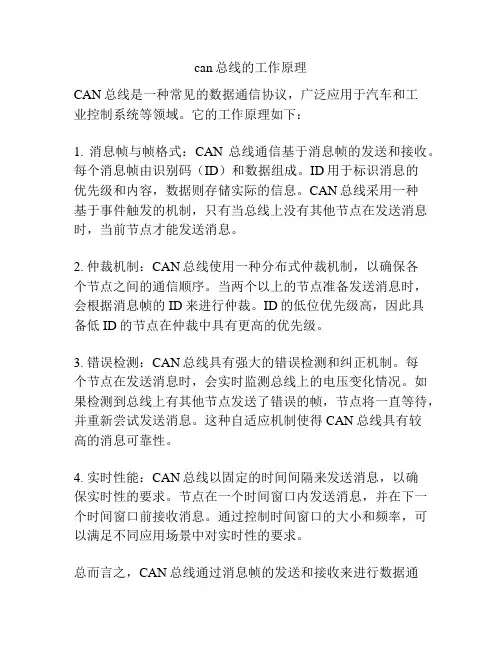 can 总线的工作原理

CAN 总线是一种常见的数据通信协议，广泛应用于汽车和工业控制系统等领域。它的工作原理如下：

1. 消息帧与帧格式：CAN 总线通信基于消息帧的发送和接收。每个消息帧由识别码（ID）和数据组成。ID 用于标识消息的优先级和内容，数据则存储实际的信息。CAN 总线采用一种基于事件触发的机制，只有当总线上没有其他节点在发送消息时，当前节点才能发送消息。

2. 仲裁机制：CAN 总线使用一种分布式仲裁机制，以确保各个节点之间的通信顺序。当两个以上的节点准备发送消息时，会根据消息帧的 ID 来进行仲裁。ID 的低位优先级高，因此具备低 ID 的节点在仲裁中具有更高的优先级。

3. 错误检测：CAN 总线具有强大的错误检测和纠正机制。每个节点在发送消息时，会实时监测总线上的电压变化情况。如果检测到总线上有其他节点发送了错误的帧，节点将一直等待，并重新尝试发送消息。这种自适应机制使得 CAN 总线具有较高的消息可靠性。

4. 实时性能：CAN 总线以固定的时间间隔来发送消息，以确保实时性的要求。节点在一个时间窗口内发送消息，并在下一个时间窗口前接收消息。通过控制时间窗口的大小和频率，可以满足不同应用场景中对实时性的要求。

总而言之，CAN 总线通过消息帧的发送和接收来进行数据通